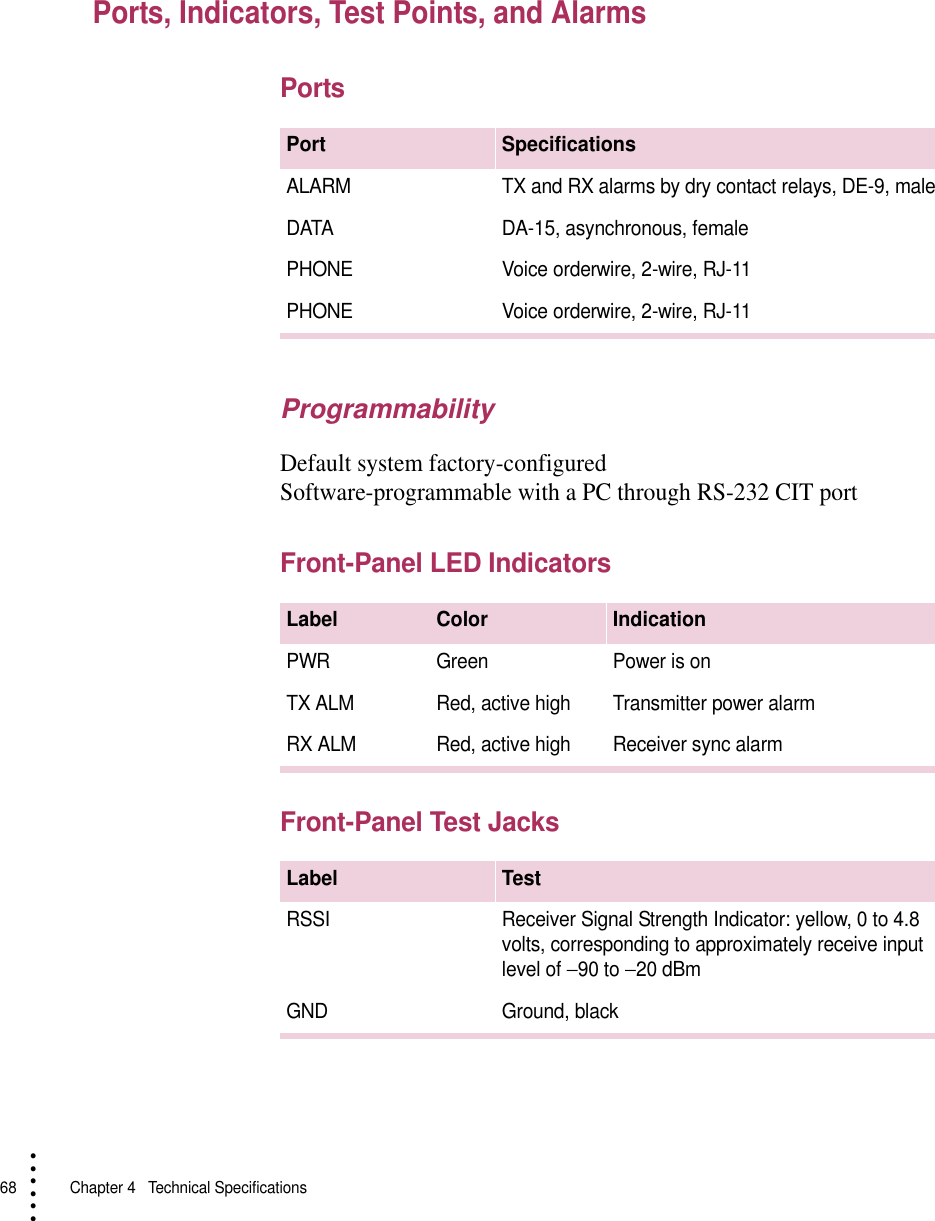 Ports, Indicators, Test Points, and Alarms

Ports

| Port | Specifications |
|---|---|
| ALARM | TX and RX alarms by dry contact relays, DE-9, male |
| DATA | DA-15, asynchronous, female |
| PHONE | Voice orderwire, 2-wire, RJ-11 |
| PHONE | Voice orderwire, 2-wire, RJ-11 |

Programmability

Default system factory-configured
Software-programmable with a PC through RS-232 CIT port

Front-Panel LED Indicators

| Label | Color | Indication |
|---|---|---|
| PWR | Green | Power is on |
| TX ALM | Red, active high | Transmitter power alarm |
| RX ALM | Red, active high | Receiver sync alarm |

Front-Panel Test Jacks

| Label | Test |
|---|---|
| RSSI | Receiver Signal Strength Indicator: yellow, 0 to 4.8 volts, corresponding to approximately receive input level of –90 to –20 dBm |
| GND | Ground, black |

68 Chapter 4 Technical Specifications